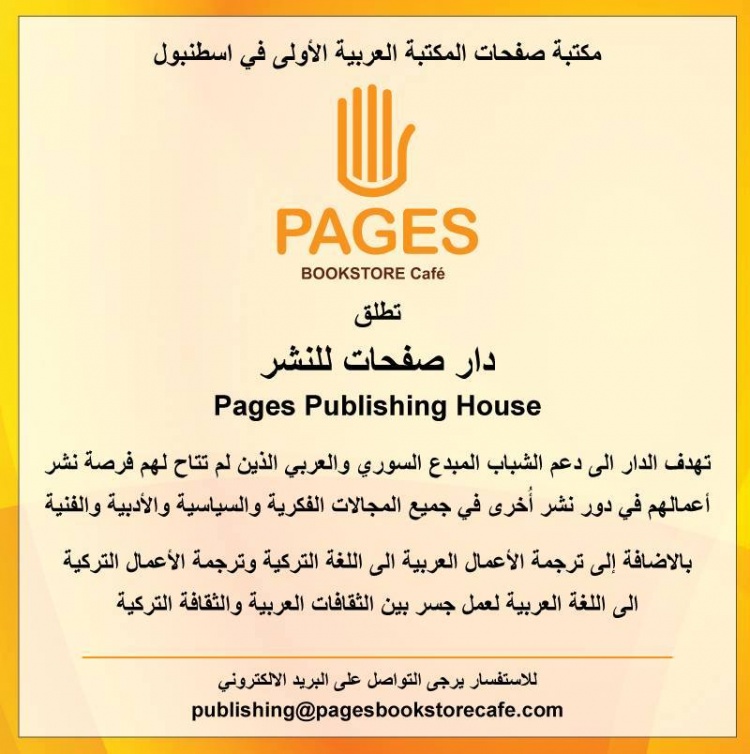 مكتبة صفحات المكتبة العربية الأولى في اسطنبول

PAGES
BOOKSTORE Café

تطلق

دار صفحات للنشر

Pages Publishing House

تهدف الدار الى دعم الشباب المبدع السوري والعربي الذين لم تتاح لهم فرصة نشر أعمالهم في دور نشر أُخرى في جميع المجالات الفكرية والسياسية والأدبية والفنية

بالاضافة إلى ترجمة الأعمال العربية الى اللغة التركية وترجمة الأعمال التركية الى اللغة العربية لعمل جسر بين الثقافات العربية والثقافة التركية

للاستفسار يرجى التواصل على البريد الالكتروني
publishing@pagesbookstorecafe.com